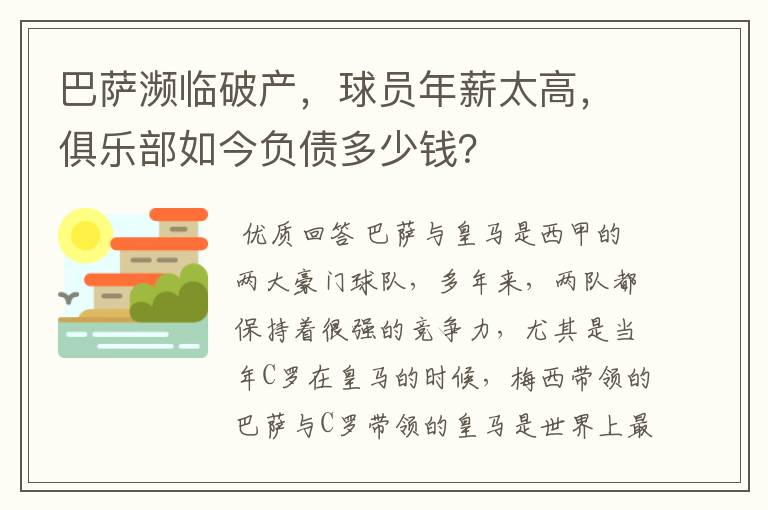 巴萨濒临破产，球员年薪太高，俱乐部如今负债多少钱？

优质回答 巴萨与皇马是西甲的两大豪门球队，多年来，两队都保持着很强的竞争力，尤其是当年C罗在皇马的时候，梅西带领的巴萨与C罗带领的皇马是世界上最